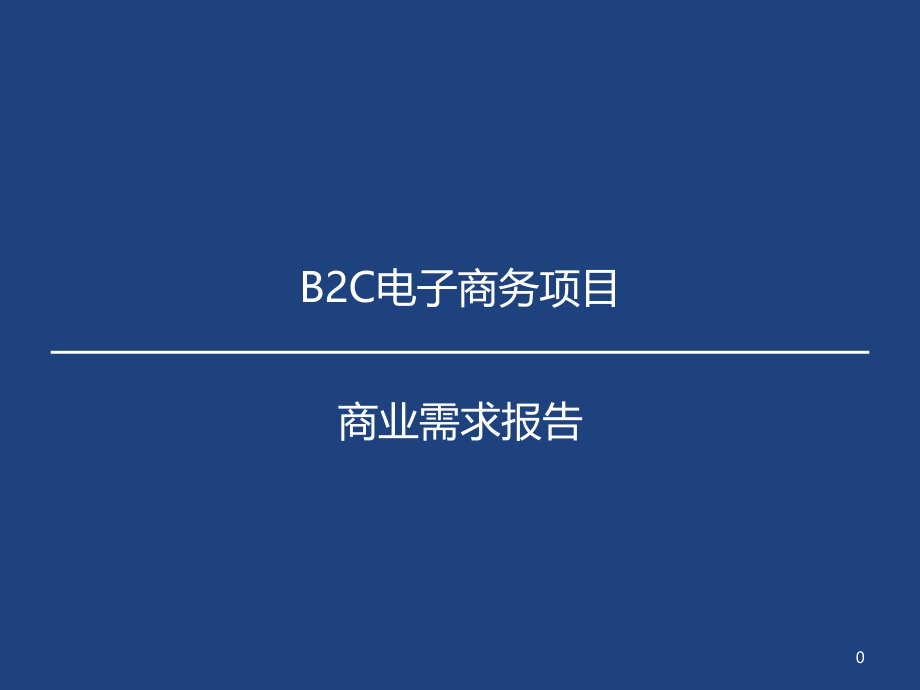 B2C电子商务项目

商业需求报告

0